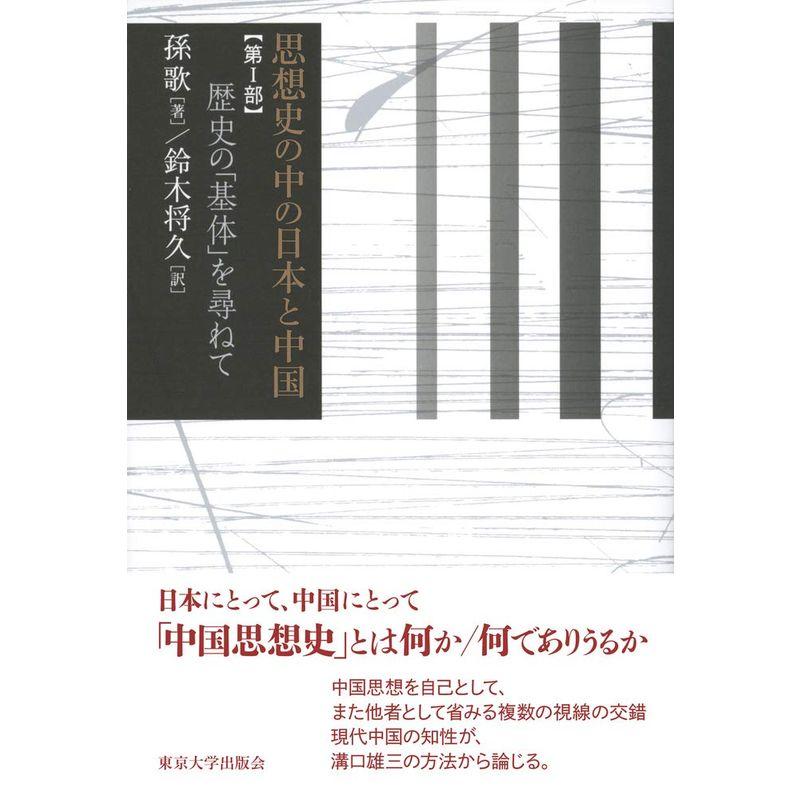 思想史の中の日本と中国

【第I部】
歴史の「基体」を尋ねて

孫歌［著］／鈴木将久［訳］

日本にとって、中国にとって
「中国思想史」とは何か／何でありうるか

中国思想を自己として、
また他者として省みる複数の視線の交錯
現代中国の知性が、
溝口雄三の方法から論じる。

東京大学出版会